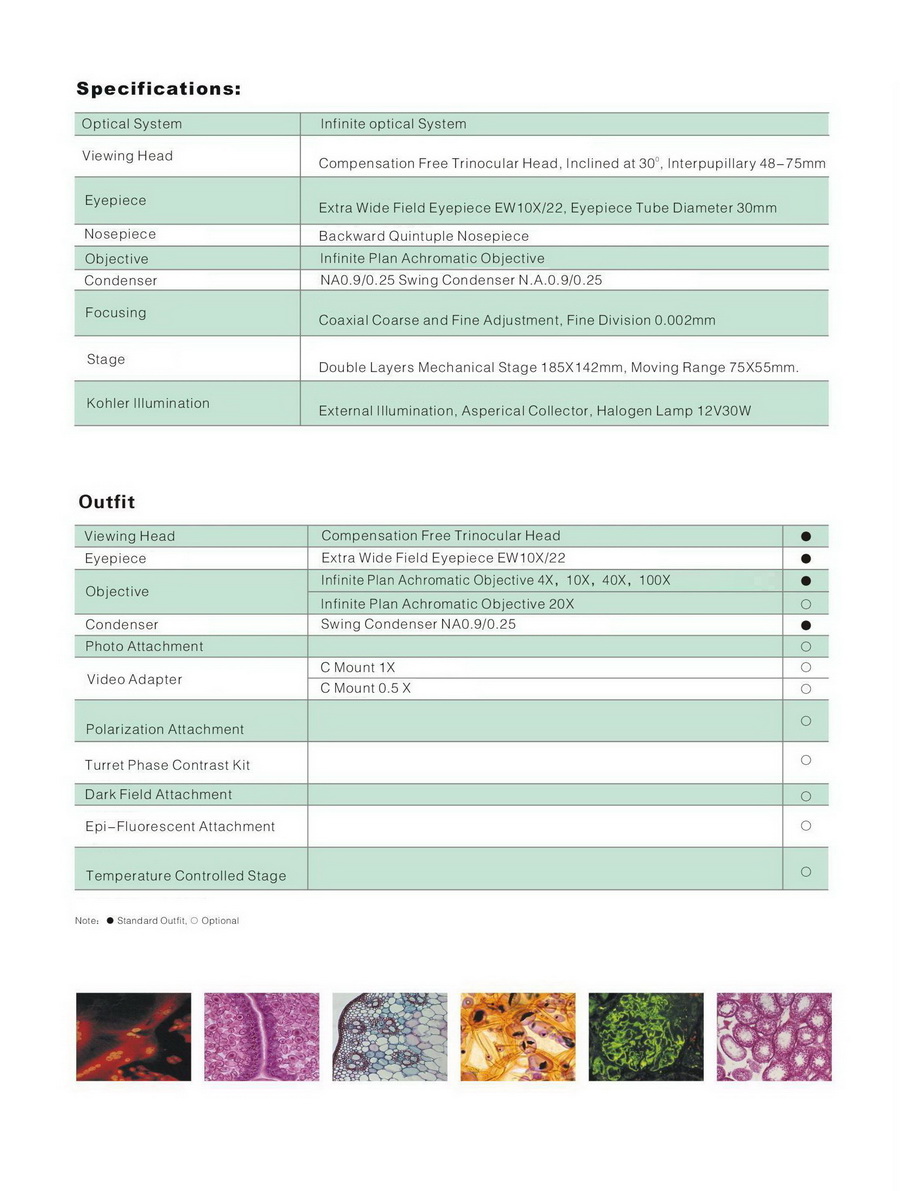 Specifications:

| Optical System | Infinite optical System |
|---|---|
| Viewing Head | Compensation Free Trinocular Head, Inclined at 30°, Interpupillary 48–75mm |
| Eyepiece | Extra Wide Field Eyepiece EW10X/22, Eyepiece Tube Diameter 30mm |
| Nosepiece | Backward Quintuple Nosepiece |
| Objective | Infinite Plan Achromatic Objective |
| Condenser | NA0.9/0.25 Swing Condenser N.A.0.9/0.25 |
| Focusing | Coaxial Coarse and Fine Adjustment, Fine Division 0.002mm |
| Stage | Double Layers Mechanical Stage 185X142mm, Moving Range 75X55mm. |
| Kohler Illumination | External Illumination, Asperical Collector, Halogen Lamp 12V30W |

Outfit

| Viewing Head | Compensation Free Trinocular Head | ● |
|---|---|---|
| Eyepiece | Extra Wide Field Eyepiece EW10X/22 | ● |
| Objective | Infinite Plan Achromatic Objective 4X, 10X, 40X, 100X | ● |
| | Infinite Plan Achromatic Objective 20X | ○ |
| Condenser | Swing Condenser NA0.9/0.25 | ● |
| Photo Attachment | | ○ |
| Video Adapter | C Mount 1X | ○ |
| | C Mount 0.5 X | ○ |
| Polarization Attachment | | ○ |
| Turret Phase Contrast Kit | | ○ |
| Dark Field Attachment | | ○ |
| Epi–Fluorescent Attachment | | ○ |
| Temperature Controlled Stage | | ○ |

Note: ● Standard Outfit, ○ Optional